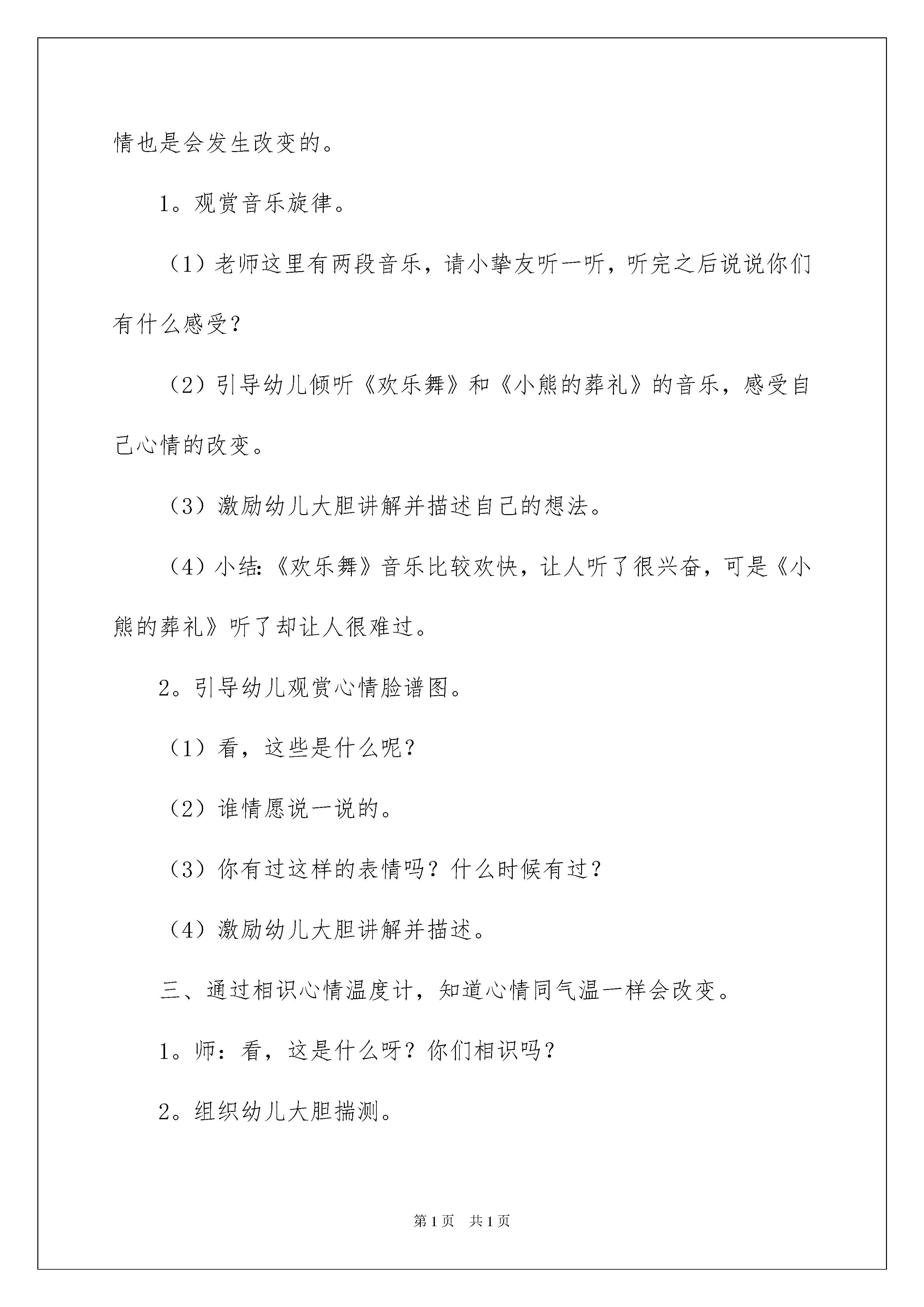 情也是会发生改变的。

1。观赏音乐旋律。

（1）老师这里有两段音乐，请小挚友听一听，听完之后说说你们有什么感受？

（2）引导幼儿倾听《欢乐舞》和《小熊的葬礼》的音乐，感受自己心情的改变。

（3）激励幼儿大胆讲解并描述自己的想法。

（4）小结:《欢乐舞》音乐比较欢快，让人听了很兴奋，可是《小熊的葬礼》听了却让人很难过。

2。引导幼儿观赏心情脸谱图。

（1）看，这些是什么呢？

（2）谁情愿说一说的。

（3）你有过这样的表情吗？什么时候有过？

（4）激励幼儿大胆讲解并描述。

三、通过相识心情温度计，知道心情同气温一样会改变。

1。师：看，这是什么呀？你们相识吗？

2。组织幼儿大胆揣测。

第1页 共1页